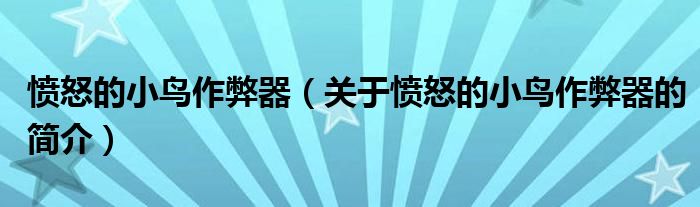 愤怒的小鸟作弊器（关于愤怒的小鸟作弊器的简介）